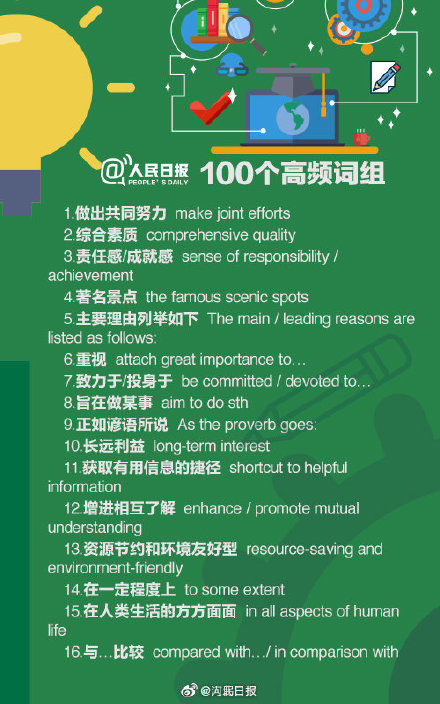 @人民日报 PEOPLE'S DAILY 100个高频词组

1.做出共同努力 make joint efforts

2.综合素质 comprehensive quality

3.责任感/成就感 sense of responsibility / achievement

4.著名景点 the famous scenic spots

5.主要理由列举如下 The main / leading reasons are listed as follows:

6.重视 attach great importance to…

7.致力于/投身于 be committed / devoted to…

8.旨在做某事 aim to do sth

9.正如谚语所说 As the proverb goes:

10.长远利益 long-term interest

11.获取有用信息的捷径 shortcut to helpful information

12.增进相互了解 enhance / promote mutual understanding

13.资源节约和环境友好型 resource-saving and environment-friendly

14.在一定程度上 to some extent

15.在人类生活的方方面面 in all aspects of human life

16.与…比较 compared with…/ in comparison with

@人民日报